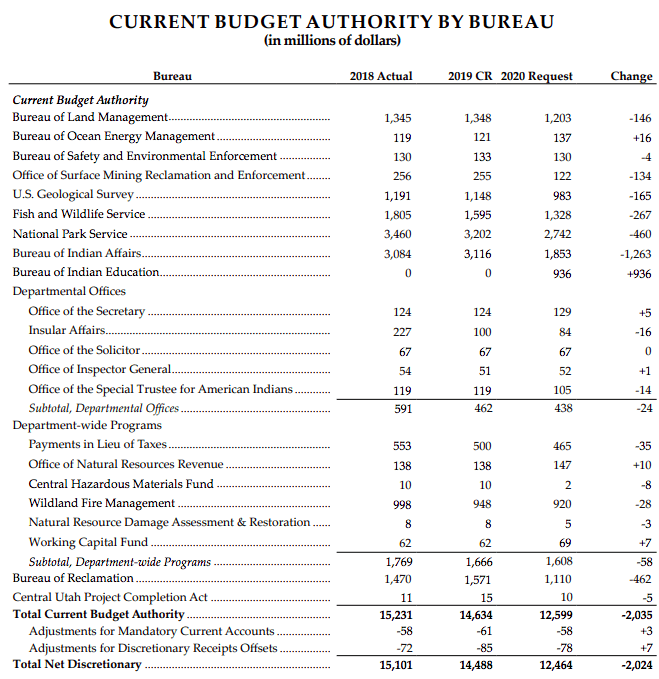 CURRENT BUDGET AUTHORITY BY BUREAU
(in millions of dollars)

| Bureau | 2018 Actual | 2019 CR | 2020 Request | Change |
|---|---|---|---|---|
| Current Budget Authority | | | | |
| Bureau of Land Management | 1,345 | 1,348 | 1,203 | -146 |
| Bureau of Ocean Energy Management | 119 | 121 | 137 | +16 |
| Bureau of Safety and Environmental Enforcement | 130 | 133 | 130 | -4 |
| Office of Surface Mining Reclamation and Enforcement | 256 | 255 | 122 | -134 |
| U.S. Geological Survey | 1,191 | 1,148 | 983 | -165 |
| Fish and Wildlife Service | 1,805 | 1,595 | 1,328 | -267 |
| National Park Service | 3,460 | 3,202 | 2,742 | -460 |
| Bureau of Indian Affairs | 3,084 | 3,116 | 1,853 | -1,263 |
| Bureau of Indian Education | 0 | 0 | 936 | +936 |
| Departmental Offices | | | | |
| Office of the Secretary | 124 | 124 | 129 | +5 |
| Insular Affairs | 227 | 100 | 84 | -16 |
| Office of the Solicitor | 67 | 67 | 67 | 0 |
| Office of Inspector General | 54 | 51 | 52 | +1 |
| Office of the Special Trustee for American Indians | 119 | 119 | 105 | -14 |
| Subtotal, Departmental Offices | 591 | 462 | 438 | -24 |
| Department-wide Programs | | | | |
| Payments in Lieu of Taxes | 553 | 500 | 465 | -35 |
| Office of Natural Resources Revenue | 138 | 138 | 147 | +10 |
| Central Hazardous Materials Fund | 10 | 10 | 2 | -8 |
| Wildland Fire Management | 998 | 948 | 920 | -28 |
| Natural Resource Damage Assessment & Restoration | 8 | 8 | 5 | -3 |
| Working Capital Fund | 62 | 62 | 69 | +7 |
| Subtotal, Department-wide Programs | 1,769 | 1,666 | 1,608 | -58 |
| Bureau of Reclamation | 1,470 | 1,571 | 1,110 | -462 |
| Central Utah Project Completion Act | 11 | 15 | 10 | -5 |
| Total Current Budget Authority | 15,231 | 14,634 | 12,599 | -2,035 |
| Adjustments for Mandatory Current Accounts | -58 | -61 | -58 | +3 |
| Adjustments for Discretionary Receipts Offsets | -72 | -85 | -78 | +7 |
| Total Net Discretionary | 15,101 | 14,488 | 12,464 | -2,024 |